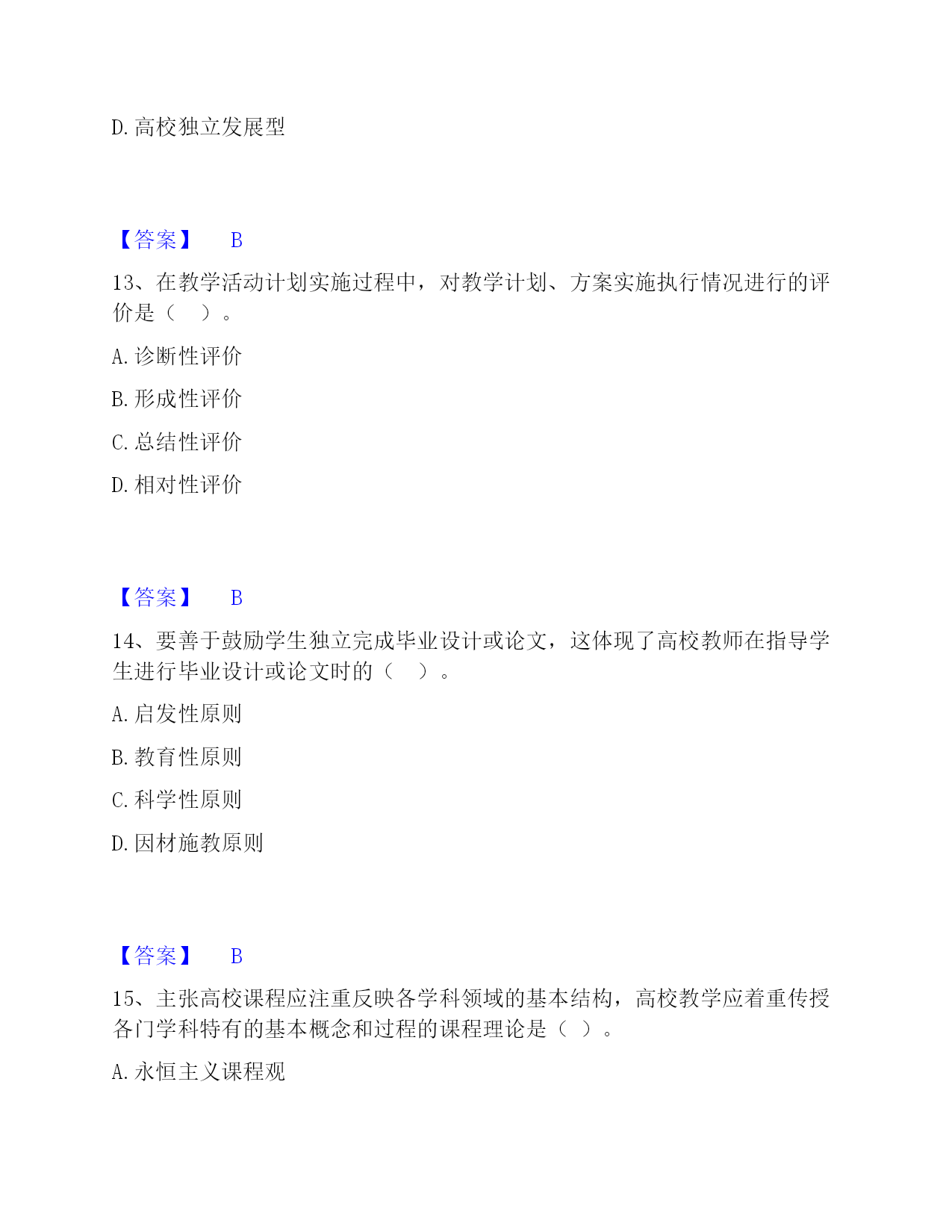 D. 高校独立发展型

【答案】 B

13、在教学活动计划实施过程中，对教学计划、方案实施执行情况进行的评价是（ ）。

A. 诊断性评价

B. 形成性评价

C. 总结性评价

D. 相对性评价

【答案】 B

14、要善于鼓励学生独立完成毕业设计或论文，这体现了高校教师在指导学生进行毕业设计或论文时的（ ）。

A. 启发性原则

B. 教育性原则

C. 科学性原则

D. 因材施教原则

【答案】 B

15、主张高校课程应注重反映各学科领域的基本结构，高校教学应着重传授各门学科特有的基本概念和过程的课程理论是（ ）。

A. 永恒主义课程观